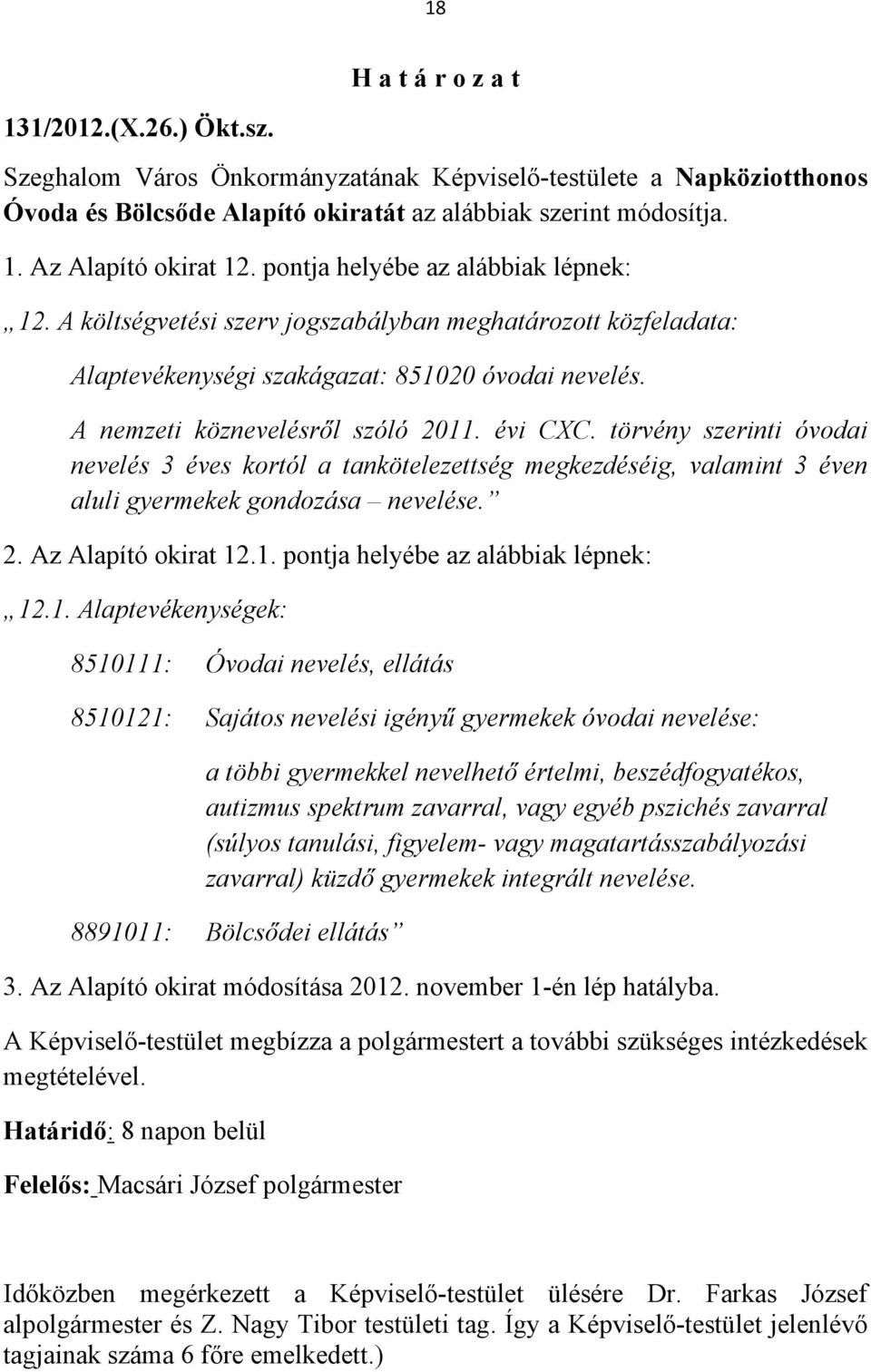 18

H a t á r o z a t

131/2012.(X.26.) Ökt.sz.

Szeghalom Város Önkormányzatának Képviselő-testülete a Napköziotthonos Óvoda és Bölcsőde Alapító okiratát az alábbiak szerint módosítja.

1. Az Alapító okirat 12. pontja helyébe az alábbiak lépnek:

„12. A költségvetési szerv jogszabályban meghatározott közfeladata:

Alaptevékenységi szakágazat: 851020 óvodai nevelés.

A nemzeti köznevelésről szóló 2011. évi CXC. törvény szerinti óvodai nevelés 3 éves kortól a tankötelezettség megkezdéséig, valamint 3 éven aluli gyermekek gondozása – nevelése.”

2. Az Alapító okirat 12.1. pontja helyébe az alábbiak lépnek:

„12.1. Alaptevékenységek:

8510111: Óvodai nevelés, ellátás

8510121: Sajátos nevelési igényű gyermekek óvodai nevelése:

a többi gyermekkel nevelhető értelmi, beszédfogyatékos, autizmus spektrum zavarral, vagy egyéb pszichés zavarral (súlyos tanulási, figyelem- vagy magatartásszabályozási zavarral) küzdő gyermekek integrált nevelése.

8891011: Bölcsődei ellátás”

3. Az Alapító okirat módosítása 2012. november 1-én lép hatályba.

A Képviselő-testület megbízza a polgármestert a további szükséges intézkedések megtételével.

Határidő: 8 napon belül

Felelős: Macsári József polgármester

Időközben megérkezett a Képviselő-testület ülésére Dr. Farkas József alpolgármester és Z. Nagy Tibor testületi tag. Így a Képviselő-testület jelenlévő tagjainak száma 6 főre emelkedett.)